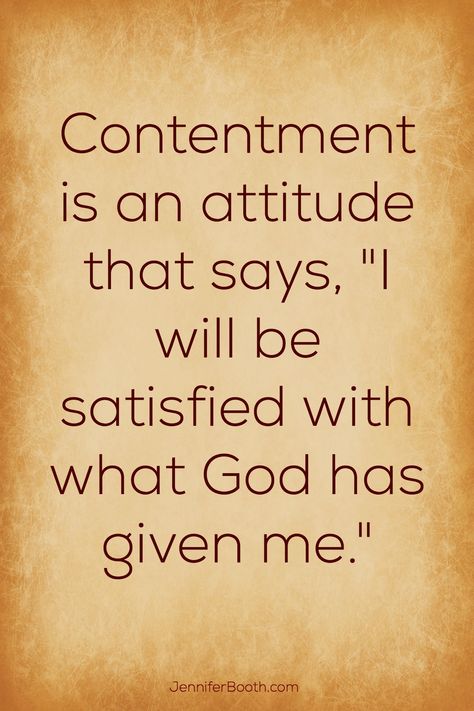 Contentment is an attitude that says, "I will be satisfied with what God has given me."

JenniferBooth.com